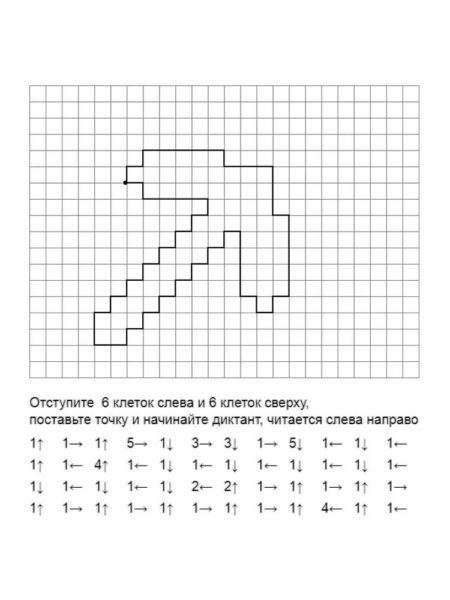 Отступите 6 клеток слева и 6 клеток сверху,
поставьте точку и начинайте диктант, читается слева направо

1↑ 1→ 1↑ 5→ 1↓ 3→ 3↓ 1→ 5↓ 1← 1↓ 1←
1↑ 1← 4↑ 1← 1↓ 1← 1↓ 1← 1↓ 1← 1↓ 1←
1↓ 1← 1↓ 1← 1↓ 2← 2↑ 1→ 1↑ 1→ 1↑ 1→
1↑ 1→ 1↑ 1→ 1↑ 1→ 1↑ 1→ 1↑ 4← 1↑ 1←